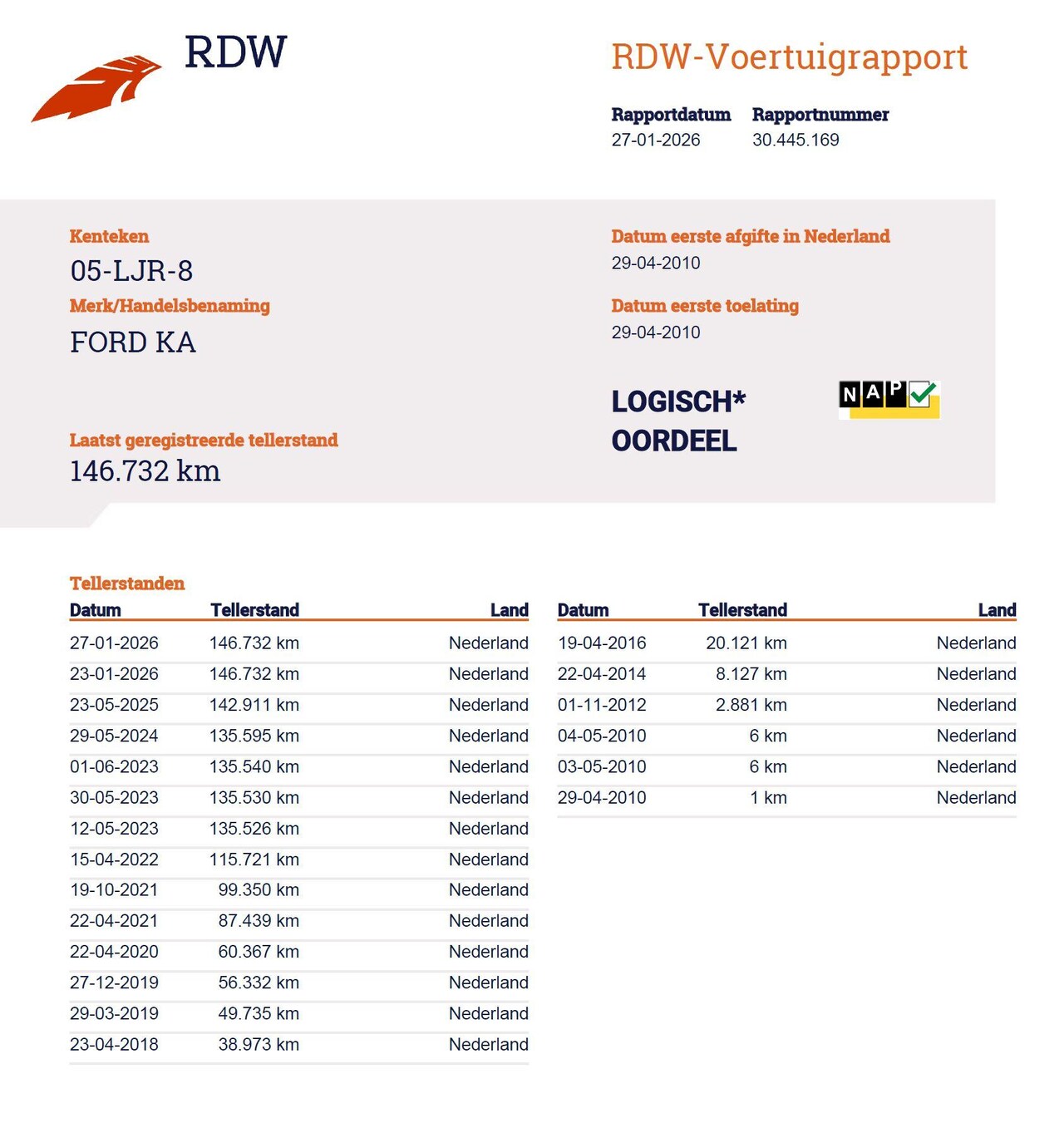 RDW

RDW-Voertuigrapport

Rapportdatum
27-01-2026

Rapportnummer
30.445.169

Kenteken
05-LJR-8

Merk/Handelsbenaming
FORD KA

Laatst geregistreerde tellerstand
146.732 km

Datum eerste afgifte in Nederland
29-04-2010

Datum eerste toelating
29-04-2010

LOGISCH*
OORDEEL

NAP

Tellerstanden

| Datum | Tellerstand | Land |
|---|---|---|
| 27-01-2026 | 146.732 km | Nederland |
| 23-01-2026 | 146.732 km | Nederland |
| 23-05-2025 | 142.911 km | Nederland |
| 29-05-2024 | 135.595 km | Nederland |
| 01-06-2023 | 135.540 km | Nederland |
| 30-05-2023 | 135.530 km | Nederland |
| 12-05-2023 | 135.526 km | Nederland |
| 15-04-2022 | 115.721 km | Nederland |
| 19-10-2021 | 99.350 km | Nederland |
| 22-04-2021 | 87.439 km | Nederland |
| 22-04-2020 | 60.367 km | Nederland |
| 27-12-2019 | 56.332 km | Nederland |
| 29-03-2019 | 49.735 km | Nederland |
| 23-04-2018 | 38.973 km | Nederland |

| Datum | Tellerstand | Land |
|---|---|---|
| 19-04-2016 | 20.121 km | Nederland |
| 22-04-2014 | 8.127 km | Nederland |
| 01-11-2012 | 2.881 km | Nederland |
| 04-05-2010 | 6 km | Nederland |
| 03-05-2010 | 6 km | Nederland |
| 29-04-2010 | 1 km | Nederland |